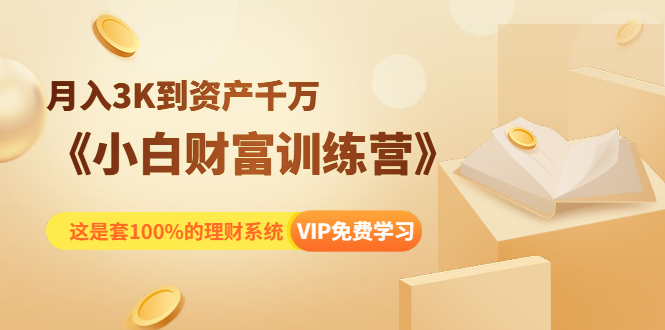 月入3K到资产千万

《小白财富训练营》

这是套100%的理财系统 VIP免费学习